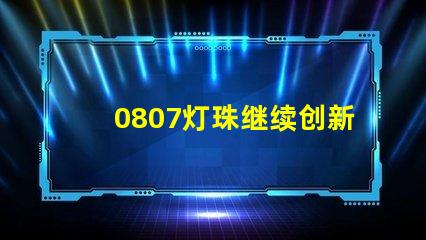 0807灯珠继续创新